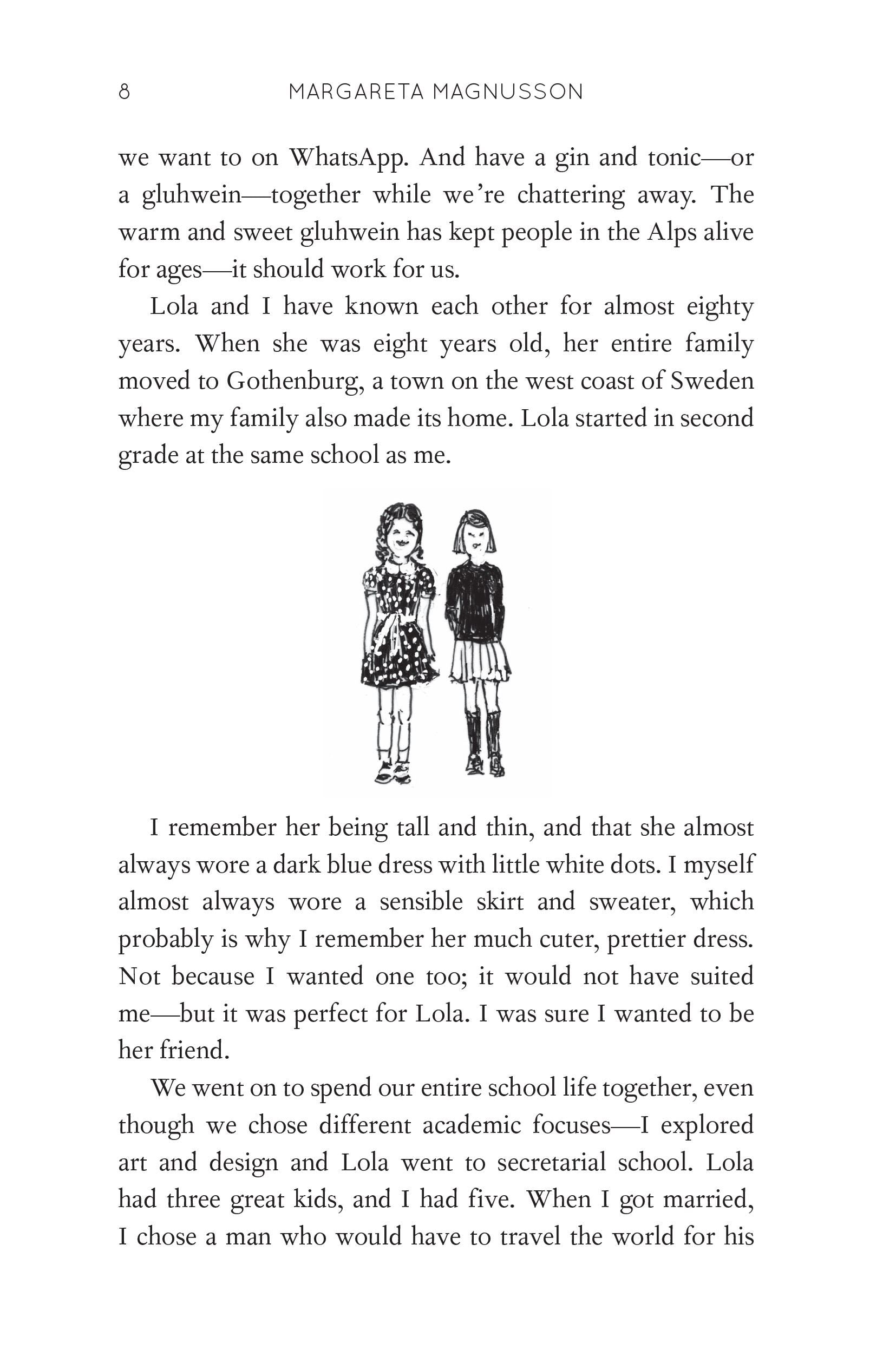 8 MARGARETA MAGNUSSON

we want to on WhatsApp. And have a gin and tonic—or a gluhwein—together while we're chattering away. The warm and sweet gluhwein has kept people in the Alps alive for ages—it should work for us.

Lola and I have known each other for almost eighty years. When she was eight years old, her entire family moved to Gothenburg, a town on the west coast of Sweden where my family also made its home. Lola started in second grade at the same school as me.

I remember her being tall and thin, and that she almost always wore a dark blue dress with little white dots. I myself almost always wore a sensible skirt and sweater, which probably is why I remember her much cuter, prettier dress. Not because I wanted one too; it would not have suited me—but it was perfect for Lola. I was sure I wanted to be her friend.

We went on to spend our entire school life together, even though we chose different academic focuses—I explored art and design and Lola went to secretarial school. Lola had three great kids, and I had five. When I got married, I chose a man who would have to travel the world for his